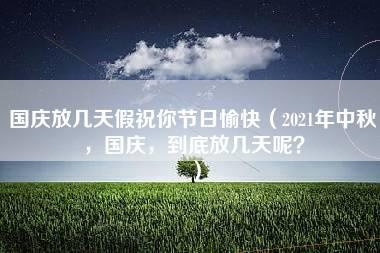 国庆放几天假祝你节日愉快（2021年中秋，国庆，到底放几天呢？